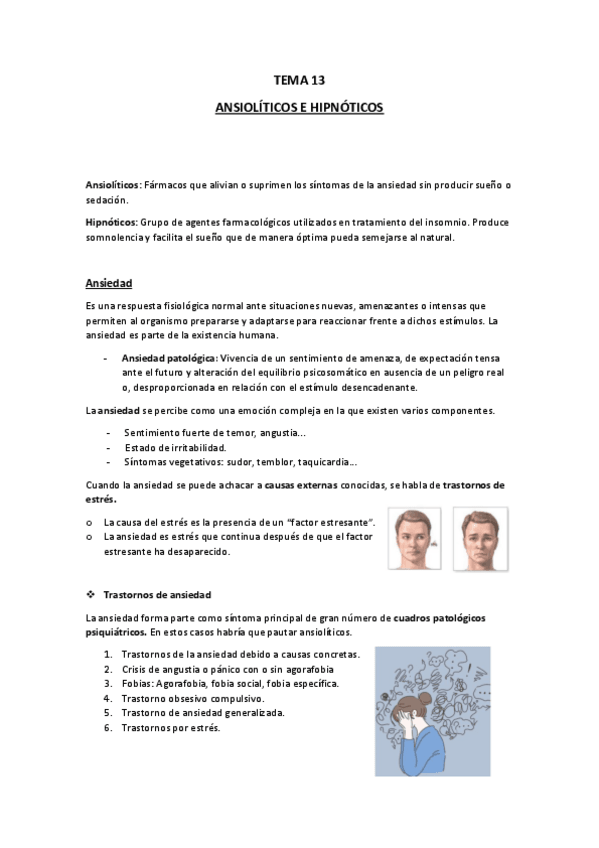 TEMA 13

ANSIOLÍTICOS E HIPNÓTICOS

Ansiolíticos: Fármacos que alivian o suprimen los síntomas de la ansiedad sin producir sueño o sedación.

Hipnóticos: Grupo de agentes farmacológicos utilizados en tratamiento del insomnio. Produce somnolencia y facilita el sueño que de manera óptima pueda semejarse al natural.

Ansiedad

Es una respuesta fisiológica normal ante situaciones nuevas, amenazantes o intensas que permiten al organismo prepararse y adaptarse para reaccionar frente a dichos estímulos. La ansiedad es parte de la existencia humana.

- Ansiedad patológica: Vivencia de un sentimiento de amenaza, de expectación tensa ante el futuro y alteración del equilibrio psicosomático en ausencia de un peligro real o, desproporcionada en relación con el estímulo desencadenante.

La ansiedad se percibe como una emoción compleja en la que existen varios componentes.

- Sentimiento fuerte de temor, angustia…
- Estado de irritabilidad.
- Síntomas vegetativos: sudor, temblor, taquicardia…

Cuando la ansiedad se puede achacar a causas externas conocidas, se habla de trastornos de estrés.

o La causa del estrés es la presencia de un "factor estresante".
o La ansiedad es estrés que continua después de que el factor estresante ha desaparecido.

❖ Trastornos de ansiedad

La ansiedad forma parte como síntoma principal de gran número de cuadros patológicos psiquiátricos. En estos casos habría que pautar ansiolíticos.

1. Trastornos de la ansiedad debido a causas concretas.
2. Crisis de angustia o pánico con o sin agorafobia
3. Fobias: Agorafobia, fobia social, fobia específica.
4. Trastorno obsesivo compulsivo.
5. Trastorno de ansiedad generalizada.
6. Trastornos por estrés.